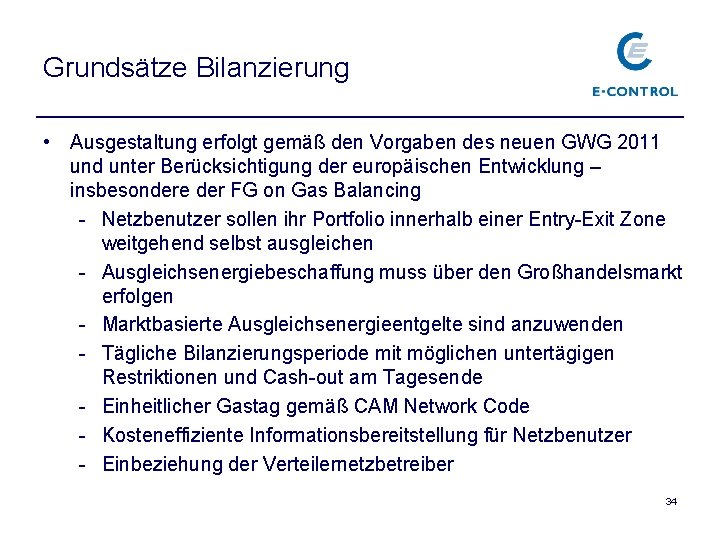 Grundsätze Bilanzierung

E-CONTROL

• Ausgestaltung erfolgt gemäß den Vorgaben des neuen GWG 2011 und unter Berücksichtigung der europäischen Entwicklung – insbesondere der FG on Gas Balancing

- Netzbenutzer sollen ihr Portfolio innerhalb einer Entry-Exit Zone weitgehend selbst ausgleichen
- Ausgleichsenergiebeschaffung muss über den Großhandelsmarkt erfolgen
- Marktbasierte Ausgleichsenergieentgelte sind anzuwenden
- Tägliche Bilanzierungsperiode mit möglichen untertägigen Restriktionen und Cash-out am Tagesende
- Einheitlicher Gastag gemäß CAM Network Code
- Kosteneffiziente Informationsbereitstellung für Netzbenutzer
- Einbeziehung der Verteilernetzbetreiber

34